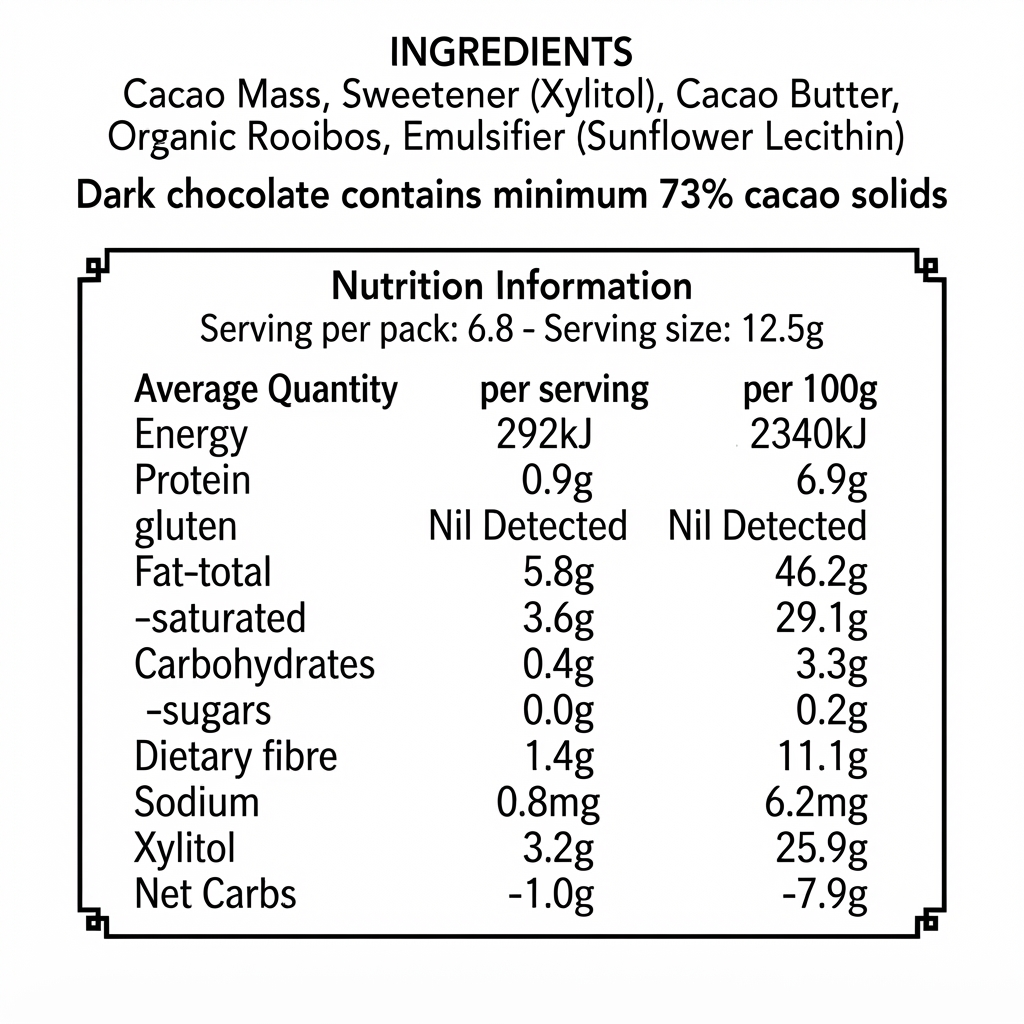 INGREDIENTS

Cacao Mass, Sweetener (Xylitol), Cacao Butter, Organic Rooibos, Emulsifier (Sunflower Lecithin)

Dark chocolate contains minimum 73% cacao solids

Nutrition Information

Serving per pack: 6.8 - Serving size: 12.5g

| Average Quantity | per serving | per 100g |
|---|---|---|
| Energy | 292kJ | 2340kJ |
| Protein | 0.9g | 6.9g |
| gluten | Nil Detected | Nil Detected |
| Fat-total | 5.8g | 46.2g |
| -saturated | 3.6g | 29.1g |
| Carbohydrates | 0.4g | 3.3g |
| -sugars | 0.0g | 0.2g |
| Dietary fibre | 1.4g | 11.1g |
| Sodium | 0.8mg | 6.2mg |
| Xylitol | 3.2g | 25.9g |
| Net Carbs | -1.0g | -7.9g |